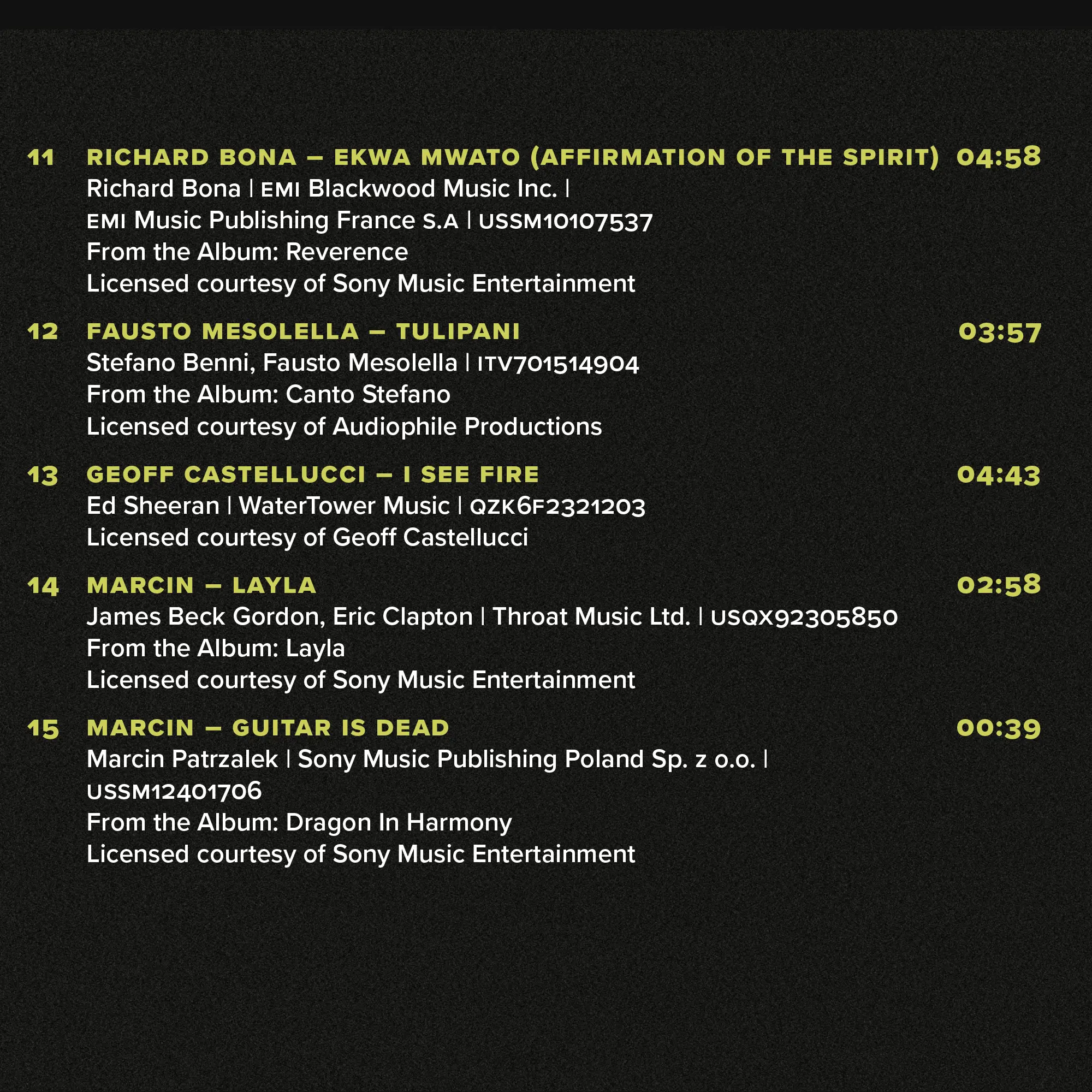 11 RICHARD BONA – EKWA MWATO (AFFIRMATION OF THE SPIRIT) 04:58
Richard Bona | EMI Blackwood Music Inc. | EMI Music Publishing France S.A | USSM10107537
From the Album: Reverence
Licensed courtesy of Sony Music Entertainment

12 FAUSTO MESOLELLA – TULIPANI 03:57
Stefano Benni, Fausto Mesolella | ITV701514904
From the Album: Canto Stefano
Licensed courtesy of Audiophile Productions

13 GEOFF CASTELLUCCI – I SEE FIRE 04:43
Ed Sheeran | WaterTower Music | QZK6F2321203
Licensed courtesy of Geoff Castellucci

14 MARCIN – LAYLA 02:58
James Beck Gordon, Eric Clapton | Throat Music Ltd. | USQX92305850
From the Album: Layla
Licensed courtesy of Sony Music Entertainment

15 MARCIN – GUITAR IS DEAD 00:39
Marcin Patrzalek | Sony Music Publishing Poland Sp. z o.o. | USSM12401706
From the Album: Dragon In Harmony
Licensed courtesy of Sony Music Entertainment